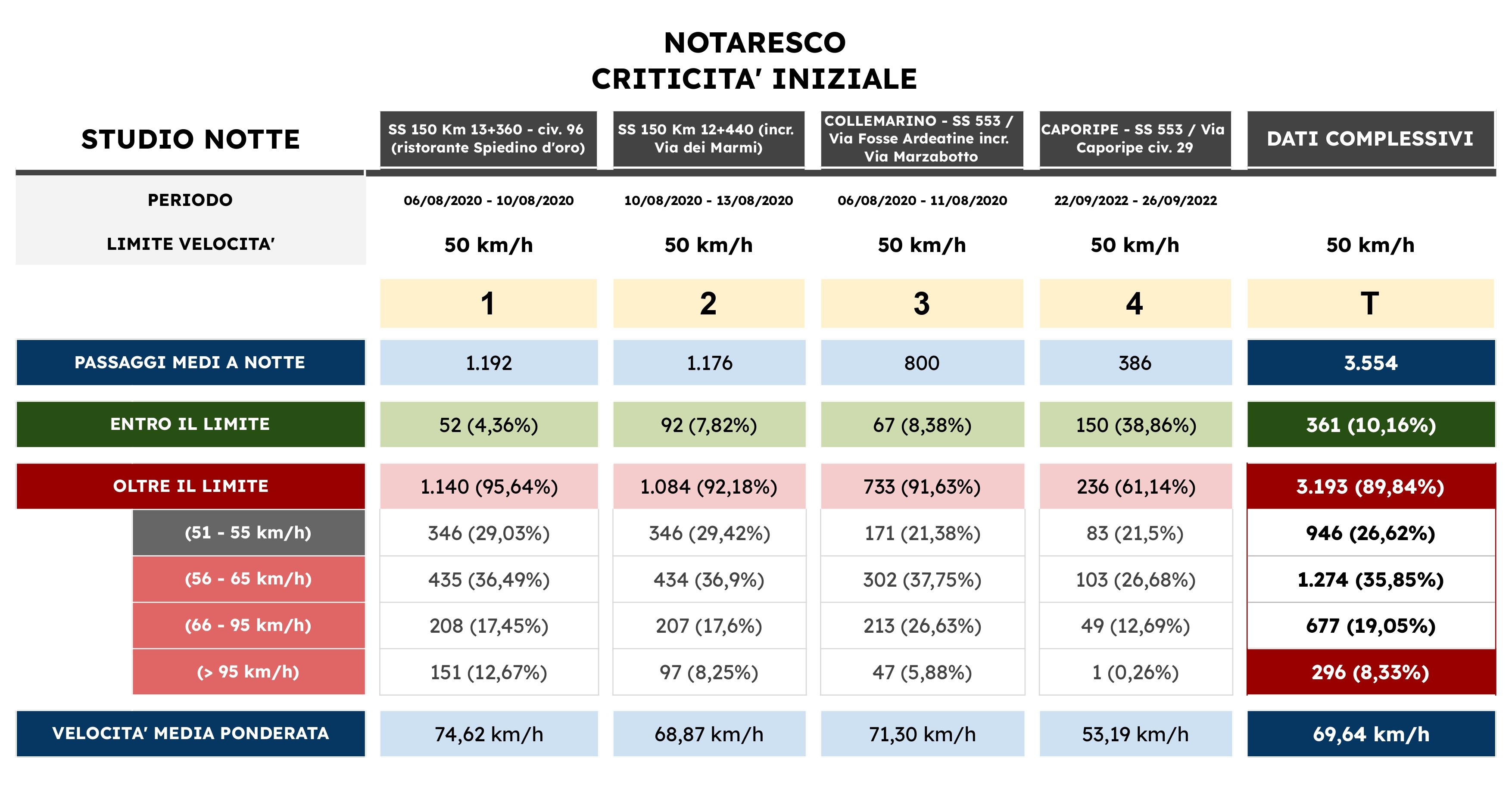 NOTARESCO
CRITICITA' INIZIALE

| STUDIO NOTTE | SS 150 Km 13+360 - civ. 96 (ristorante Spiedino d'oro) | SS 150 Km 12+440 (incr. Via dei Marmi) | COLLEMARINO - SS 553 / Via Fosse Ardeatine incr. Via Marzabotto | CAPORIPE - SS 553 / Via Caporipe civ. 29 | DATI COMPLESSIVI |
|---|---|---|---|---|---|
| PERIODO | 06/08/2020 - 10/08/2020 | 10/08/2020 - 13/08/2020 | 06/08/2020 - 11/08/2020 | 22/09/2022 - 26/09/2022 | |
| LIMITE VELOCITA' | 50 km/h | 50 km/h | 50 km/h | 50 km/h | 50 km/h |
| | 1 | 2 | 3 | 4 | T |
| PASSAGGI MEDI A NOTTE | 1.192 | 1.176 | 800 | 386 | 3.554 |
| ENTRO IL LIMITE | 52 (4,36%) | 92 (7,82%) | 67 (8,38%) | 150 (38,86%) | 361 (10,16%) |
| OLTRE IL LIMITE | 1.140 (95,64%) | 1.084 (92,18%) | 733 (91,63%) | 236 (61,14%) | 3.193 (89,84%) |
| (51 - 55 km/h) | 346 (29,03%) | 346 (29,42%) | 171 (21,38%) | 83 (21,5%) | 946 (26,62%) |
| (56 - 65 km/h) | 435 (36,49%) | 434 (36,9%) | 302 (37,75%) | 103 (26,68%) | 1.274 (35,85%) |
| (66 - 95 km/h) | 208 (17,45%) | 207 (17,6%) | 213 (26,63%) | 49 (12,69%) | 677 (19,05%) |
| (> 95 km/h) | 151 (12,67%) | 97 (8,25%) | 47 (5,88%) | 1 (0,26%) | 296 (8,33%) |
| VELOCITA' MEDIA PONDERATA | 74,62 km/h | 68,87 km/h | 71,30 km/h | 53,19 km/h | 69,64 km/h |